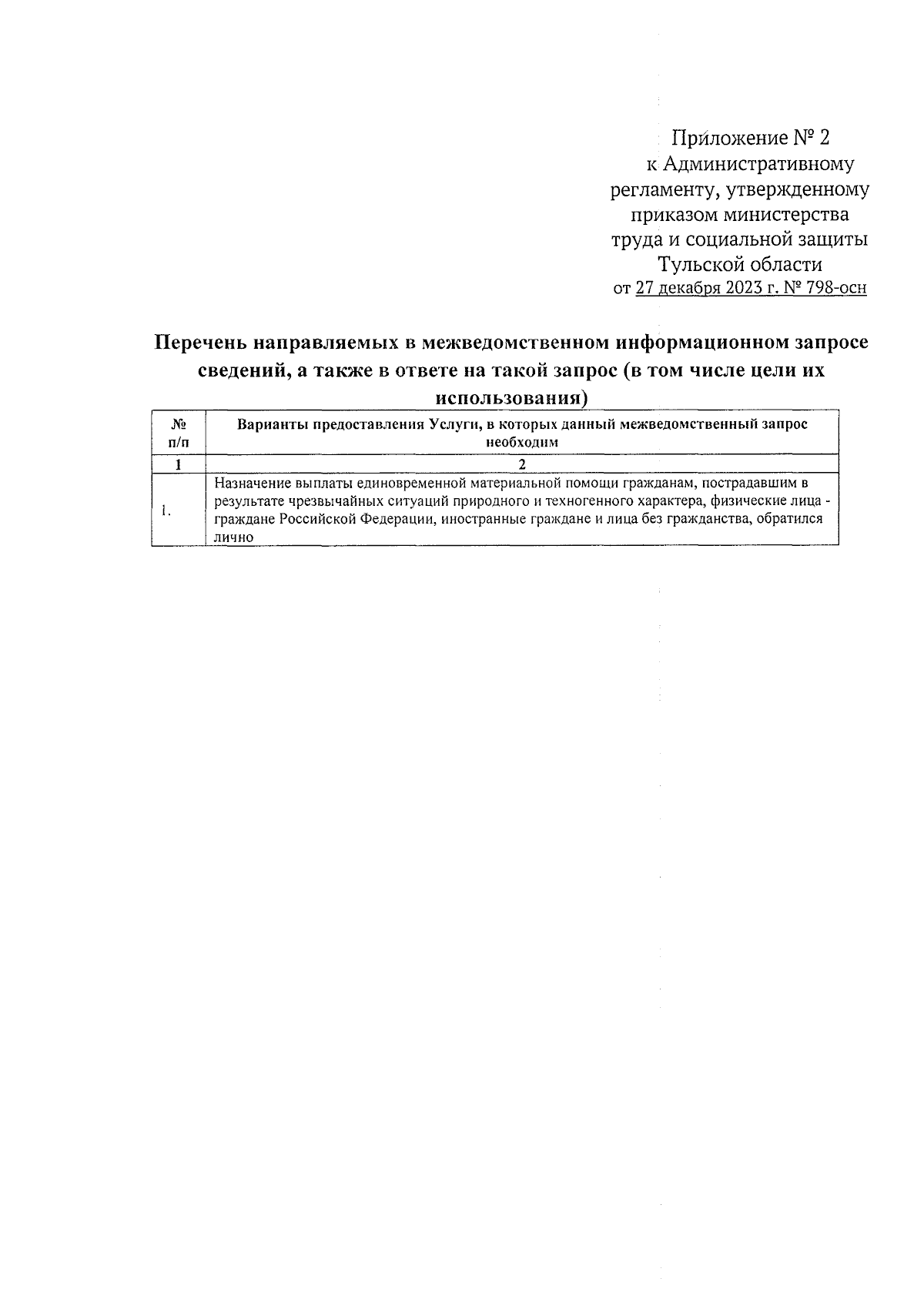 Приложение № 2
к Административному
регламенту, утвержденному
приказом министерства
труда и социальной защиты
Тульской области
от 27 декабря 2023 г. № 798-осн

Перечень направляемых в межведомственном информационном запросе сведений, а также в ответе на такой запрос (в том числе цели их использования)

| № п/п | Варианты предоставления Услуги, в которых данный межведомственный запрос необходим |
|---|---|
| 1 | 2 |
| 1. | Назначение выплаты единовременной материальной помощи гражданам, пострадавшим в результате чрезвычайных ситуаций природного и техногенного характера, физические лица - граждане Российской Федерации, иностранные граждане и лица без гражданства, обратился лично |